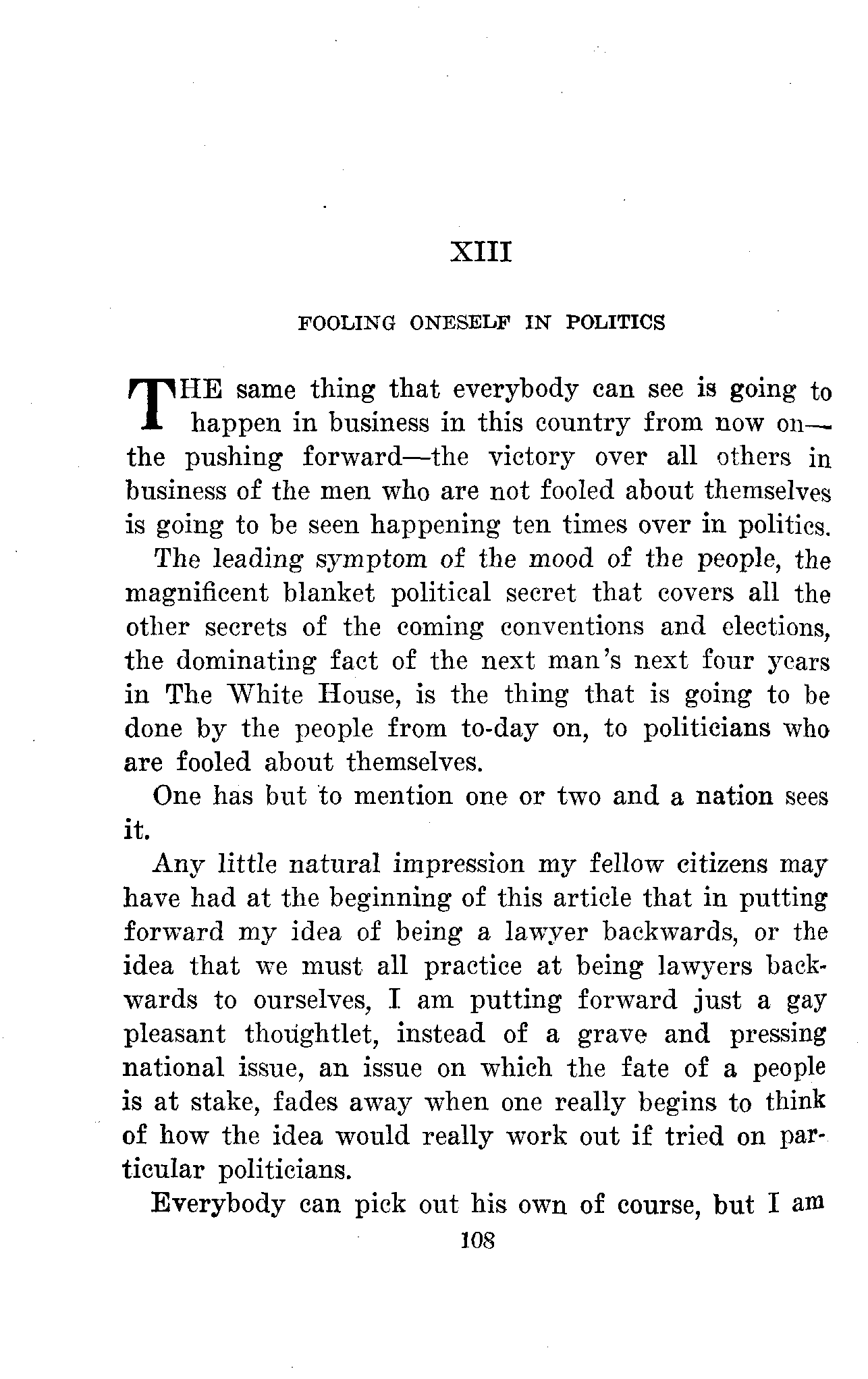 XIII

FOOLING ONESELF IN POLITICS

THE same thing that everybody can see is going to happen in business in this country from now on—the pushing forward—the victory over all others in business of the men who are not fooled about themselves is going to be seen happening ten times over in politics.

The leading symptom of the mood of the people, the magnificent blanket political secret that covers all the other secrets of the coming conventions and elections, the dominating fact of the next man's next four years in The White House, is the thing that is going to be done by the people from to-day on, to politicians who are fooled about themselves.

One has but to mention one or two and a nation sees it.

Any little natural impression my fellow citizens may have had at the beginning of this article that in putting forward my idea of being a lawyer backwards, or the idea that we must all practice at being lawyers backwards to ourselves, I am putting forward just a gay pleasant thoughtlet, instead of a grave and pressing national issue, an issue on which the fate of a people is at stake, fades away when one really begins to think of how the idea would really work out if tried on particular politicians.

Everybody can pick out his own of course, but I am

108